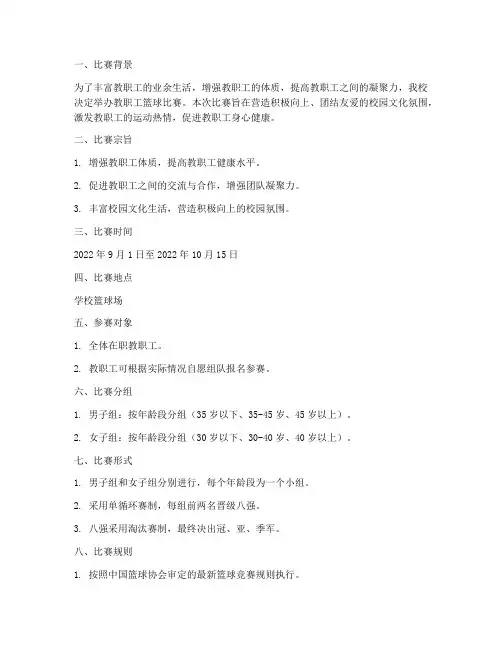 一、比赛背景

为了丰富教职工的业余生活，增强教职工的体质，提高教职工之间的凝聚力，我校决定举办教职工篮球比赛。本次比赛旨在营造积极向上、团结友爱的校园文化氛围，激发教职工的运动热情，促进教职工身心健康。

二、比赛宗旨

1. 增强教职工体质，提高教职工健康水平。

2. 促进教职工之间的交流与合作，增强团队凝聚力。

3. 丰富校园文化生活，营造积极向上的校园氛围。

三、比赛时间

2022 年 9 月 1 日至 2022 年 10 月 15 日

四、比赛地点

学校篮球场

五、参赛对象

1. 全体在职教职工。

2. 教职工可根据实际情况自愿组队报名参赛。

六、比赛分组

1. 男子组：按年龄段分组（35 岁以下、35-45 岁、45 岁以上）。

2. 女子组：按年龄段分组（30 岁以下、30-40 岁、40 岁以上）。

七、比赛形式

1. 男子组和女子组分别进行，每个年龄段为一个小组。

2. 采用单循环赛制，每组前两名晋级八强。

3. 八强采用淘汰赛制，最终决出冠、亚、季军。

八、比赛规则

1. 按照中国篮球协会审定的最新篮球竞赛规则执行。